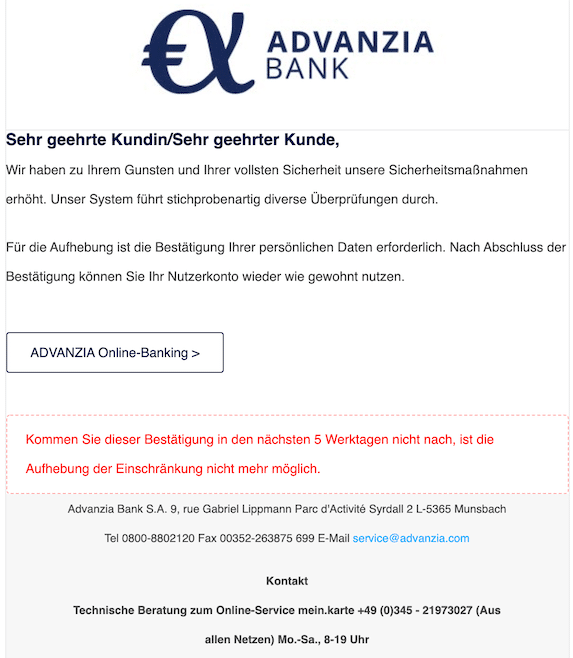 ADVANZIA BANK

Sehr geehrte Kundin/Sehr geehrter Kunde,

Wir haben zu Ihrem Gunsten und Ihrer vollsten Sicherheit unsere Sicherheitsmaßnahmen erhöht. Unser System führt stichprobenartig diverse Überprüfungen durch.

Für die Aufhebung ist die Bestätigung Ihrer persönlichen Daten erforderlich. Nach Abschluss der Bestätigung können Sie Ihr Nutzerkonto wieder wie gewohnt nutzen.

ADVANZIA Online-Banking >

Kommen Sie dieser Bestätigung in den nächsten 5 Werktagen nicht nach, ist die Aufhebung der Einschränkung nicht mehr möglich.

Advanzia Bank S.A. 9, rue Gabriel Lippmann Parc d'Activité Syrdall 2 L-5365 Munsbach

Tel 0800-8802120 Fax 00352-263875 699 E-Mail service@advanzia.com

Kontakt

Technische Beratung zum Online-Service mein.karte +49 (0)345 - 21973027 (Aus allen Netzen) Mo.-Sa., 8-19 Uhr